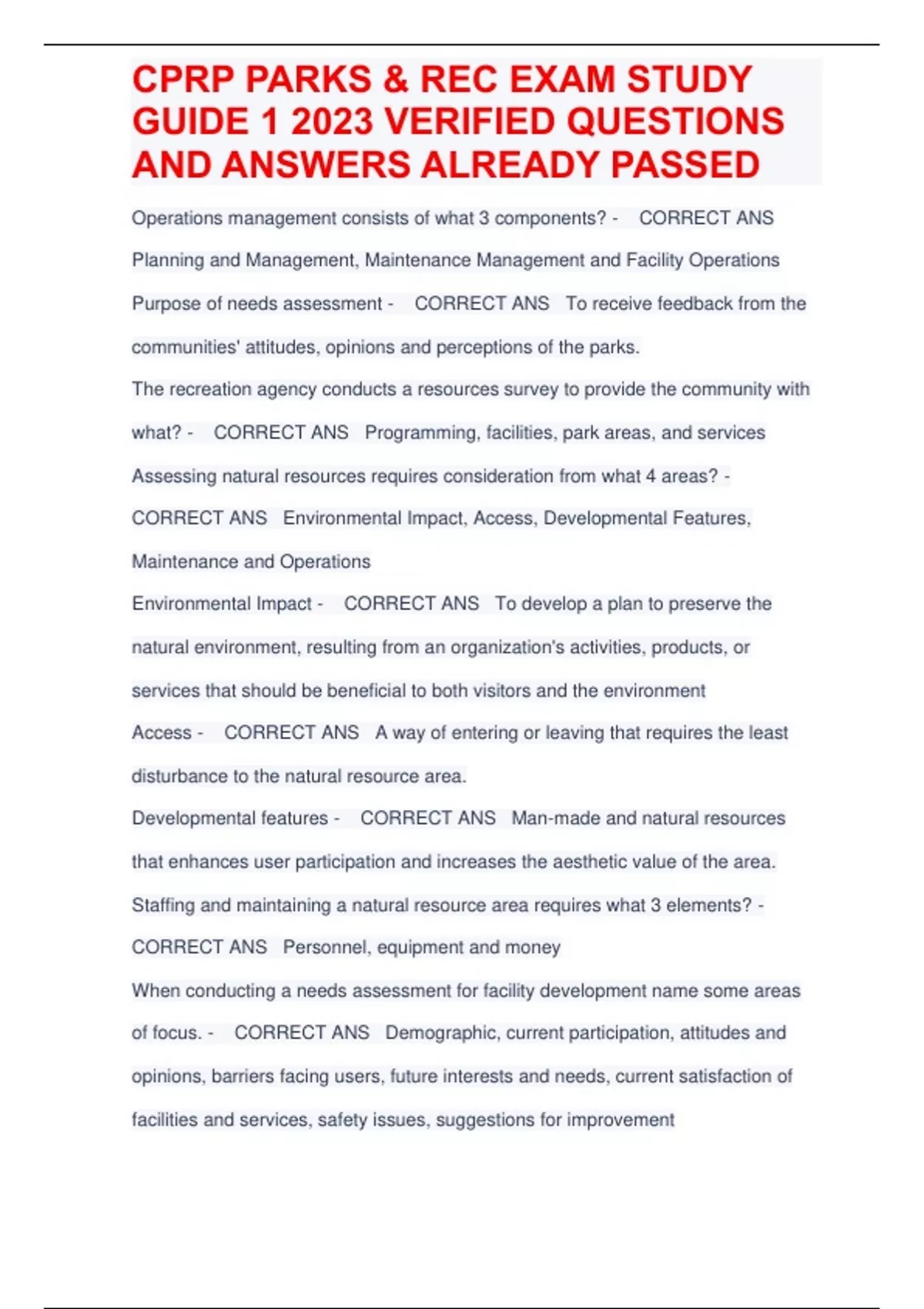 CPRP PARKS & REC EXAM STUDY GUIDE 1 2023 VERIFIED QUESTIONS AND ANSWERS ALREADY PASSED

Operations management consists of what 3 components? - CORRECT ANS Planning and Management, Maintenance Management and Facility Operations

Purpose of needs assessment - CORRECT ANS To receive feedback from the communities' attitudes, opinions and perceptions of the parks.

The recreation agency conducts a resources survey to provide the community with what? - CORRECT ANS Programming, facilities, park areas, and services

Assessing natural resources requires consideration from what 4 areas? - CORRECT ANS Environmental Impact, Access, Developmental Features, Maintenance and Operations

Environmental Impact - CORRECT ANS To develop a plan to preserve the natural environment, resulting from an organization's activities, products, or services that should be beneficial to both visitors and the environment

Access - CORRECT ANS A way of entering or leaving that requires the least disturbance to the natural resource area.

Developmental features - CORRECT ANS Man-made and natural resources that enhances user participation and increases the aesthetic value of the area.

Staffing and maintaining a natural resource area requires what 3 elements? - CORRECT ANS Personnel, equipment and money

When conducting a needs assessment for facility development name some areas of focus. - CORRECT ANS Demographic, current participation, attitudes and opinions, barriers facing users, future interests and needs, current satisfaction of facilities and services, safety issues, suggestions for improvement